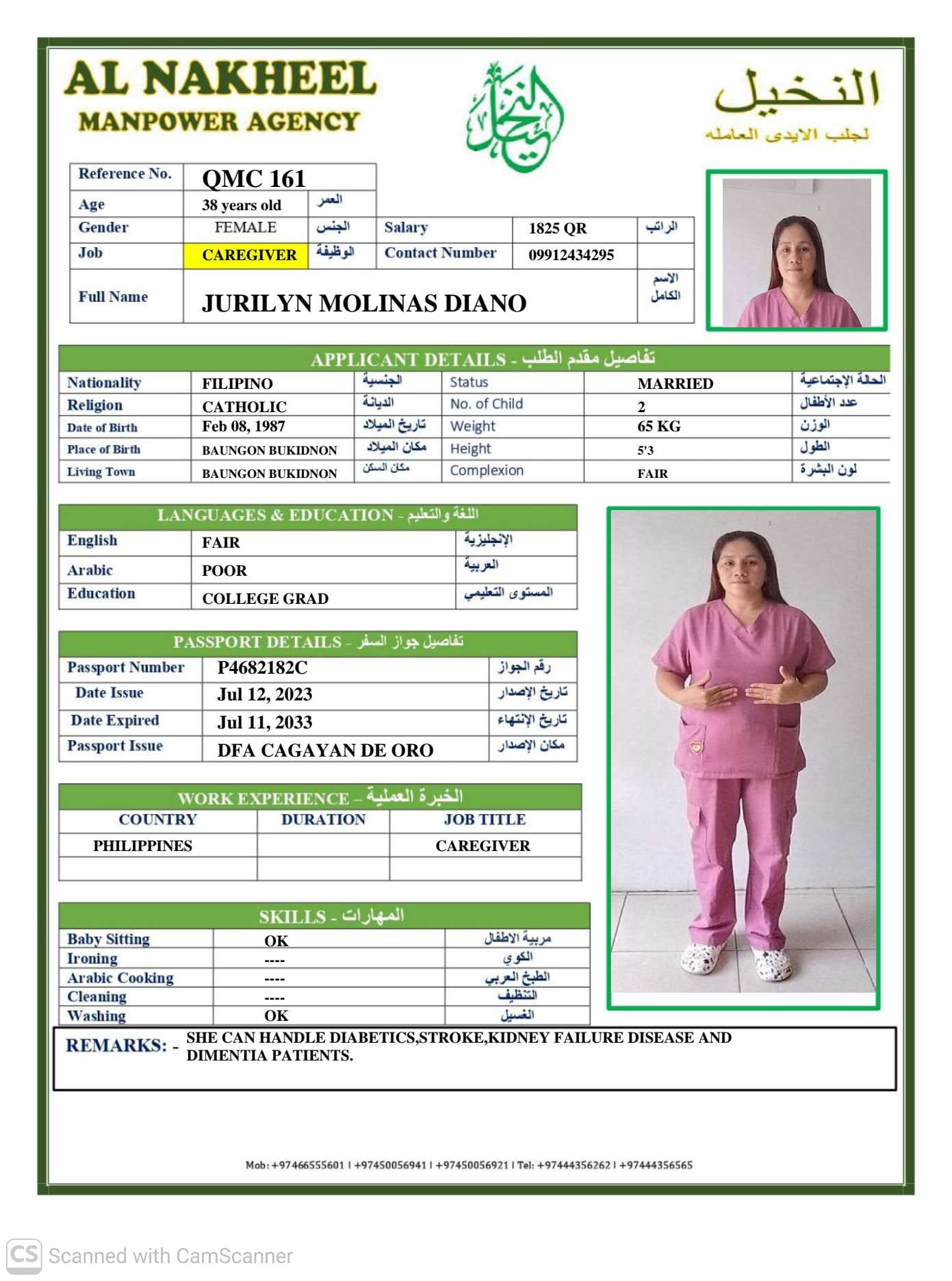 AL NAKHEEL
MANPOWER AGENCY

النخيل

النخيل
لجلب الايدى العامله

| Reference No. | QMC 161 | | | | |
|---|---|---|---|---|---|
| Age | 38 years old | العمر | | | |
| Gender | FEMALE | الجنس | Salary | 1825 QR | الراتب |
| Job | CAREGIVER | الوظيفة | Contact Number | 09912434295 | |
| Full Name | JURILYN MOLINAS DIANO | | | | الاسم الكامل |

APPLICANT DETAILS - تفاصيل مقدم الطلب

| Nationality | FILIPINO | الجنسية | Status | MARRIED | الحالة الإجتماعية |
|---|---|---|---|---|---|
| Religion | CATHOLIC | الديانة | No. of Child | 2 | عدد الأطفال |
| Date of Birth | Feb 08, 1987 | تاريخ الميلاد | Weight | 65 KG | الوزن |
| Place of Birth | BAUNGON BUKIDNON | مكان الميلاد | Height | 5'3 | الطول |
| Living Town | BAUNGON BUKIDNON | مكان السكن | Complexion | FAIR | لون البشرة |

LANGUAGES & EDUCATION - اللغة والتعليم

| English | FAIR | الإنجليزية |
|---|---|---|
| Arabic | POOR | العربية |
| Education | COLLEGE GRAD | المستوى التعليمي |

PASSPORT DETAILS - تفاصيل جواز السفر

| Passport Number | P4682182C | رقم الجواز |
|---|---|---|
| Date Issue | Jul 12, 2023 | تاريخ الإصدار |
| Date Expired | Jul 11, 2033 | تاريخ الإنتهاء |
| Passport Issue | DFA CAGAYAN DE ORO | مكان الإصدار |

WORK EXPERIENCE – الخبرة العملية

| COUNTRY | DURATION | JOB TITLE |
|---|---|---|
| PHILIPPINES | | CAREGIVER |
| | | |

SKILLS - المهارات

| Baby Sitting | OK | مربية الاطفال |
|---|---|---|
| Ironing | ---- | الكوي |
| Arabic Cooking | ---- | الطبخ العربي |
| Cleaning | ---- | التنظيف |
| Washing | OK | الغسيل |

REMARKS: - SHE CAN HANDLE DIABETICS,STROKE,KIDNEY FAILURE DISEASE AND DIMENTIA PATIENTS.

Mob: +97466555601 | +97450056941 | +97450056921 | Tel: +97444356262 | +97444356565

CS Scanned with CamScanner